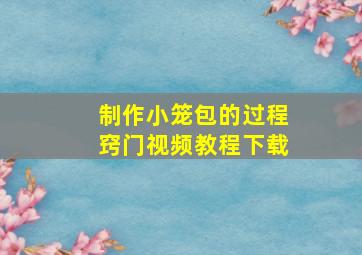 制作小笼包的过程
窍门视频教程下载